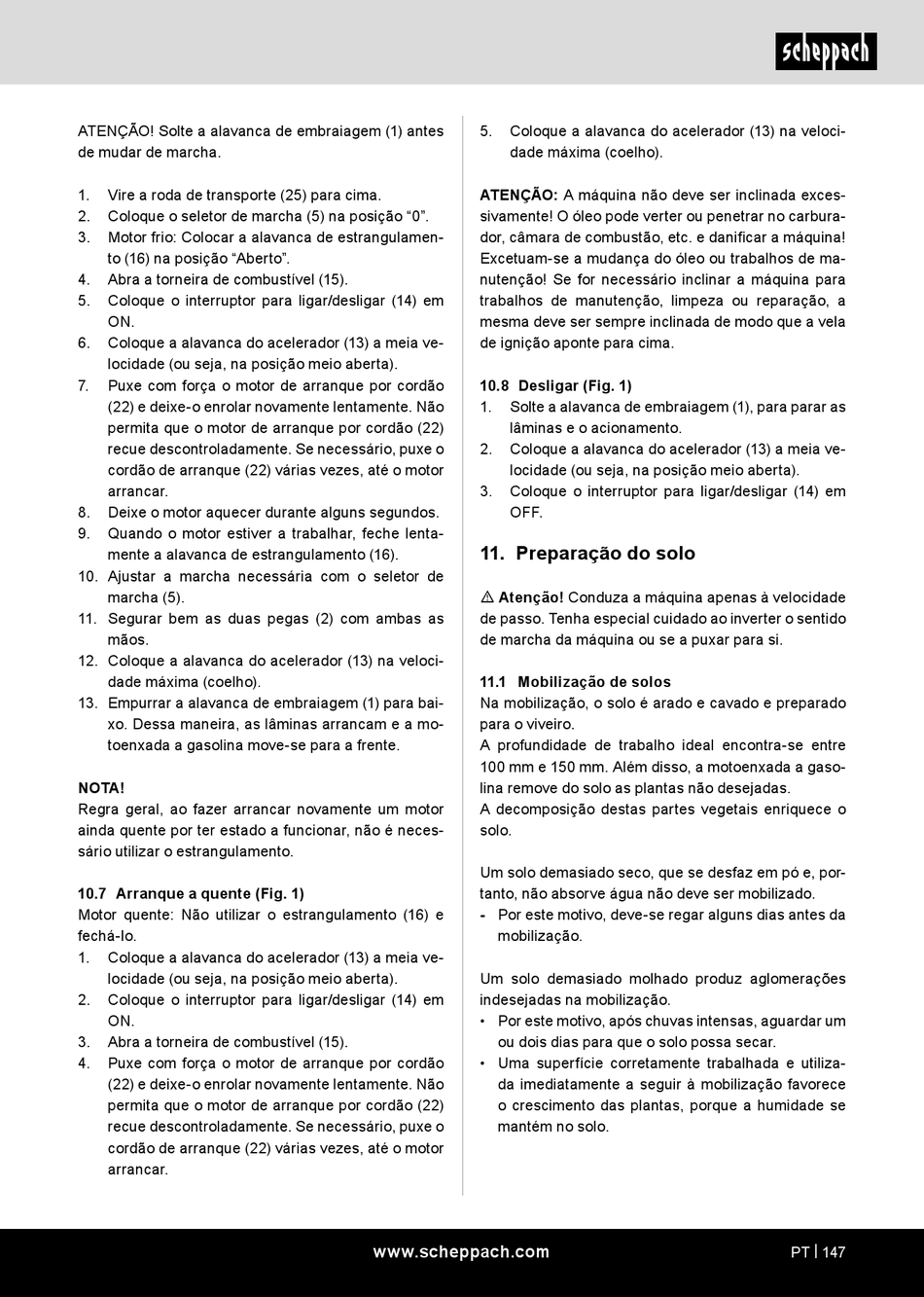 scheppach

ATENÇÃO! Solte a alavanca de embraiagem (1) antes de mudar de marcha.

1. Vire a roda de transporte (25) para cima.
2. Coloque o seletor de marcha (5) na posição “0”.
3. Motor frio: Colocar a alavanca de estrangulamento (16) na posição “Aberto”.
4. Abra a torneira de combustível (15).
5. Coloque o interruptor para ligar/desligar (14) em ON.
6. Coloque a alavanca do acelerador (13) a meia velocidade (ou seja, na posição meio aberta).
7. Puxe com força o motor de arranque por cordão (22) e deixe-o enrolar novamente lentamente. Não permita que o motor de arranque por cordão (22) recue descontroladamente. Se necessário, puxe o cordão de arranque (22) várias vezes, até o motor arrancar.
8. Deixe o motor aquecer durante alguns segundos.
9. Quando o motor estiver a trabalhar, feche lentamente a alavanca de estrangulamento (16).
10. Ajustar a marcha necessária com o seletor de marcha (5).
11. Segurar bem as duas pegas (2) com ambas as mãos.
12. Coloque a alavanca do acelerador (13) na velocidade máxima (coelho).
13. Empurrar a alavanca de embraiagem (1) para baixo. Dessa maneira, as lâminas arrancam e a motoenxada a gasolina move-se para a frente.

NOTA!
Regra geral, ao fazer arrancar novamente um motor ainda quente por ter estado a funcionar, não é necessário utilizar o estrangulamento.

10.7 Arranque a quente (Fig. 1)
Motor quente: Não utilizar o estrangulamento (16) e fechá-lo.
1. Coloque a alavanca do acelerador (13) a meia velocidade (ou seja, na posição meio aberta).
2. Coloque o interruptor para ligar/desligar (14) em ON.
3. Abra a torneira de combustível (15).
4. Puxe com força o motor de arranque por cordão (22) e deixe-o enrolar novamente lentamente. Não permita que o motor de arranque por cordão (22) recue descontroladamente. Se necessário, puxe o cordão de arranque (22) várias vezes, até o motor arrancar.

5. Coloque a alavanca do acelerador (13) na velocidade máxima (coelho).

ATENÇÃO: A máquina não deve ser inclinada excessivamente! O óleo pode verter ou penetrar no carburador, câmara de combustão, etc. e danificar a máquina! Excetuam-se a mudança do óleo ou trabalhos de manutenção! Se for necessário inclinar a máquina para trabalhos de manutenção, limpeza ou reparação, a mesma deve ser sempre inclinada de modo que a vela de ignição aponte para cima.

10.8 Desligar (Fig. 1)
1. Solte a alavanca de embraiagem (1), para parar as lâminas e o acionamento.
2. Coloque a alavanca do acelerador (13) a meia velocidade (ou seja, na posição meio aberta).
3. Coloque o interruptor para ligar/desligar (14) em OFF.

11. Preparação do solo

⚠ Atenção! Conduza a máquina apenas à velocidade de passo. Tenha especial cuidado ao inverter o sentido de marcha da máquina ou se a puxar para si.

11.1 Mobilização de solos
Na mobilização, o solo é arado e cavado e preparado para o viveiro.
A profundidade de trabalho ideal encontra-se entre 100 mm e 150 mm. Além disso, a motoenxada a gasolina remove do solo as plantas não desejadas.
A decomposição destas partes vegetais enriquece o solo.

Um solo demasiado seco, que se desfaz em pó e, portanto, não absorve água não deve ser mobilizado.
- Por este motivo, deve-se regar alguns dias antes da mobilização.

Um solo demasiado molhado produz aglomerações indesejadas na mobilização.
• Por este motivo, após chuvas intensas, aguardar um ou dois dias para que o solo possa secar.
• Uma superfície corretamente trabalhada e utilizada imediatamente a seguir à mobilização favorece o crescimento das plantas, porque a humidade se mantém no solo.

www.scheppach.com
PT | 147